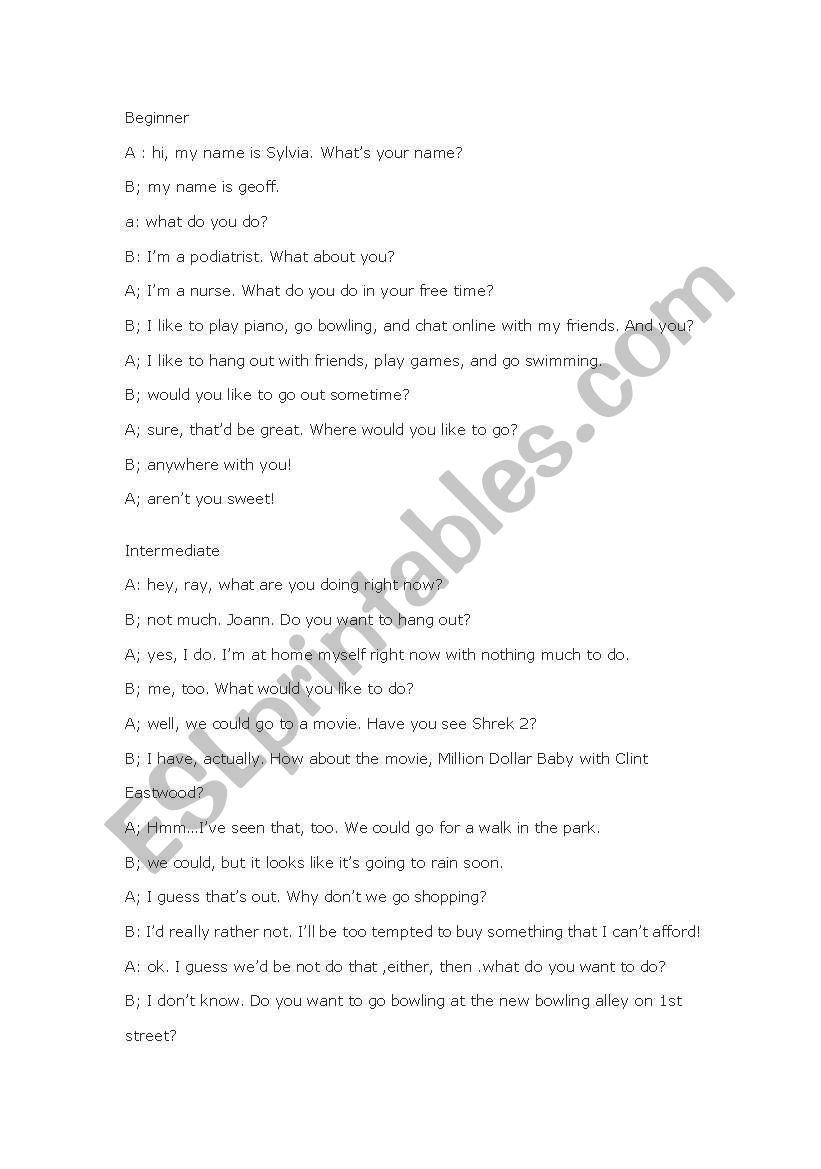 Beginner

A : hi, my name is Sylvia. What's your name?

B; my name is geoff.

a: what do you do?

B: I'm a podiatrist. What about you?

A; I'm a nurse. What do you do in your free time?

B; I like to play piano, go bowling, and chat online with my friends. And you?

A; I like to hang out with friends, play games, and go swimming.

B; would you like to go out sometime?

A; sure, that'd be great. Where would you like to go?

B; anywhere with you!

A; aren't you sweet!

Intermediate

A: hey, ray, what are you doing right now?

B; not much. Joann. Do you want to hang out?

A; yes, I do. I'm at home myself right now with nothing much to do.

B; me, too. What would you like to do?

A; well, we could go to a movie. Have you see Shrek 2?

B; I have, actually. How about the movie, Million Dollar Baby with Clint Eastwood?

A; Hmm...I've seen that, too. We could go for a walk in the park.

B; we could, but it looks like it's going to rain soon.

A; I guess that's out. Why don't we go shopping?

B: I'd really rather not. I'll be too tempted to buy something that I can't afford!

A: ok. I guess we'd be not do that ,either, then .what do you want to do?

B; I don't know. Do you want to go bowling at the new bowling alley on 1st street?

ESLprintables.com